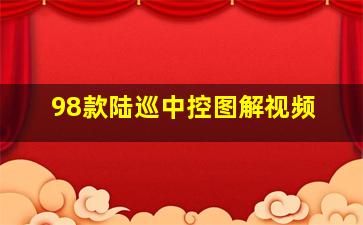 98款陆巡中控图解视频